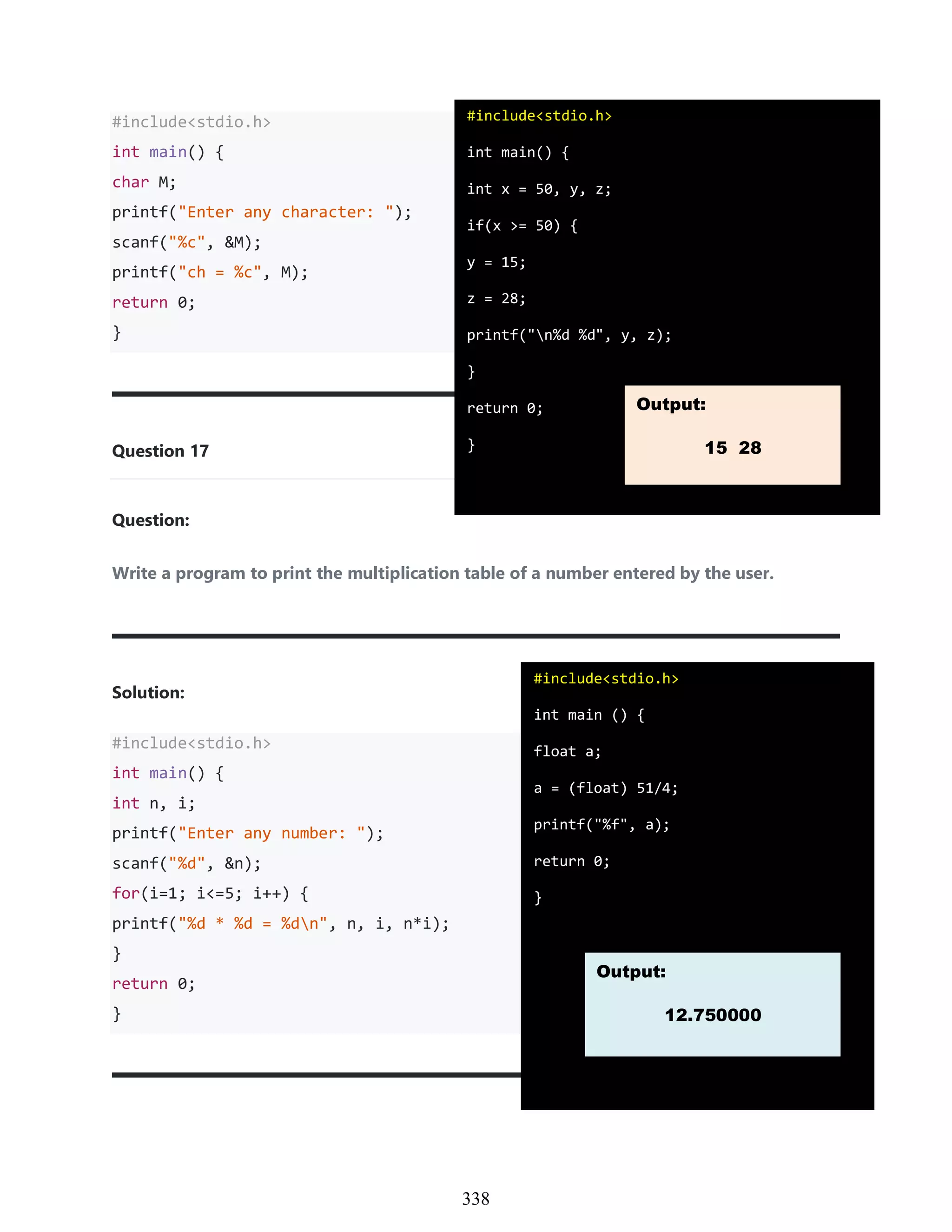 #include<stdio.h>
int main() {
char M;
printf("Enter any character: ");
scanf("%c", &M);
printf("ch = %c", M);
return 0;
}

#include<stdio.h>

int main() {

int x = 50, y, z;

if(x >= 50) {

y = 15;

z = 28;

printf("\n%d %d", y, z);

}

return 0;

}

Output:

15 28

Question 17

Question:

Write a program to print the multiplication table of a number entered by the user.

Solution:

#include<stdio.h>
int main() {
int n, i;
printf("Enter any number: ");
scanf("%d", &n);
for(i=1; i<=5; i++) {
printf("%d * %d = %d\n", n, i, n*i);
}
return 0;
}

#include<stdio.h>

int main () {

float a;

a = (float) 51/4;

printf("%f", a);

return 0;

}

Output:

12.750000

338